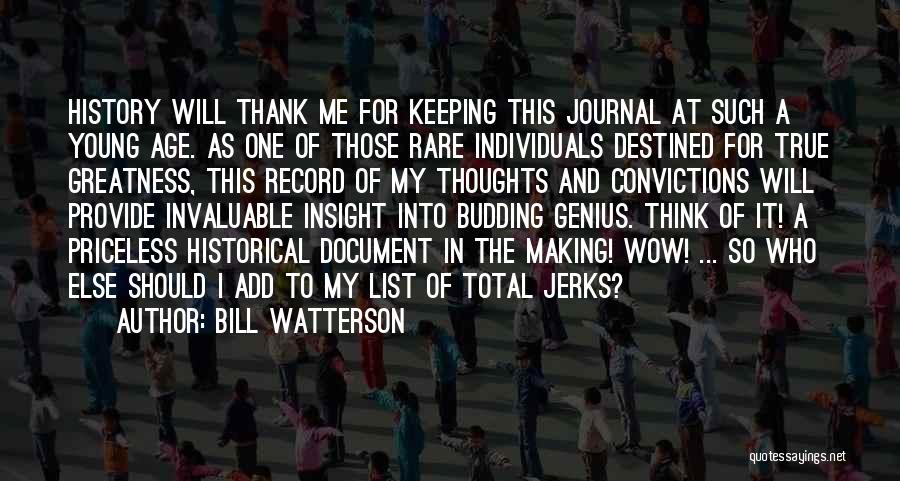 HISTORY WILL THANK ME FOR KEEPING THIS JOURNAL AT SUCH A YOUNG AGE. AS ONE OF THOSE RARE INDIVIDUALS DESTINED FOR TRUE GREATNESS, THIS RECORD OF MY THOUGHTS AND CONVICTIONS WILL PROVIDE INVALUABLE INSIGHT INTO BUDDING GENIUS. THINK OF IT! A PRICELESS HISTORICAL DOCUMENT IN THE MAKING! WOW! ... SO WHO ELSE SHOULD I ADD TO MY LIST OF TOTAL JERKS?

AUTHOR: BILL WATTERSON

quotessayings.net